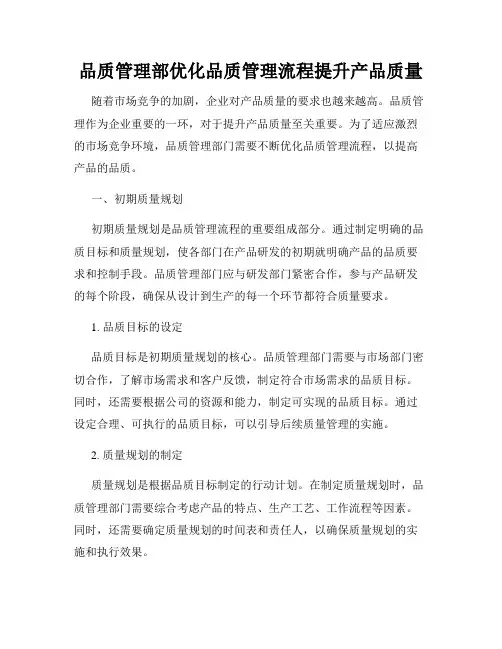 品质管理部优化品质管理流程提升产品质量

随着市场竞争的加剧，企业对产品质量的要求也越来越高。品质管理作为企业重要的一环，对于提升产品质量至关重要。为了适应激烈的市场竞争环境，品质管理部门需要不断优化品质管理流程，以提高产品的品质。

一、初期质量规划

初期质量规划是品质管理流程的重要组成部分。通过制定明确的品质目标和质量规划，使各部门在产品研发的初期就明确产品的品质要求和控制手段。品质管理部门应与研发部门紧密合作，参与产品研发的每个阶段，确保从设计到生产的每一个环节都符合质量要求。

1. 品质目标的设定

品质目标是初期质量规划的核心。品质管理部门需要与市场部门密切合作，了解市场需求和客户反馈，制定符合市场需求的品质目标。同时，还需要根据公司的资源和能力，制定可实现的品质目标。通过设定合理、可执行的品质目标，可以引导后续质量管理的实施。

2. 质量规划的制定

质量规划是根据品质目标制定的行动计划。在制定质量规划时，品质管理部门需要综合考虑产品的特点、生产工艺、工作流程等因素。同时，还需要确定质量规划的时间表和责任人，以确保质量规划的实施和执行效果。